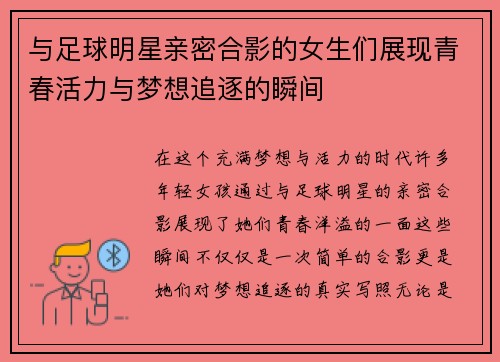 与足球明星亲密合影的女生们展现青春活力与梦想追逐的瞬间

在这个充满梦想与活力的时代许多年轻女孩通过与足球明星的亲密合影展现了她们青春洋溢的一面这些瞬间不仅仅是一次简单的合影更是她们对梦想追逐的真实写照无论是